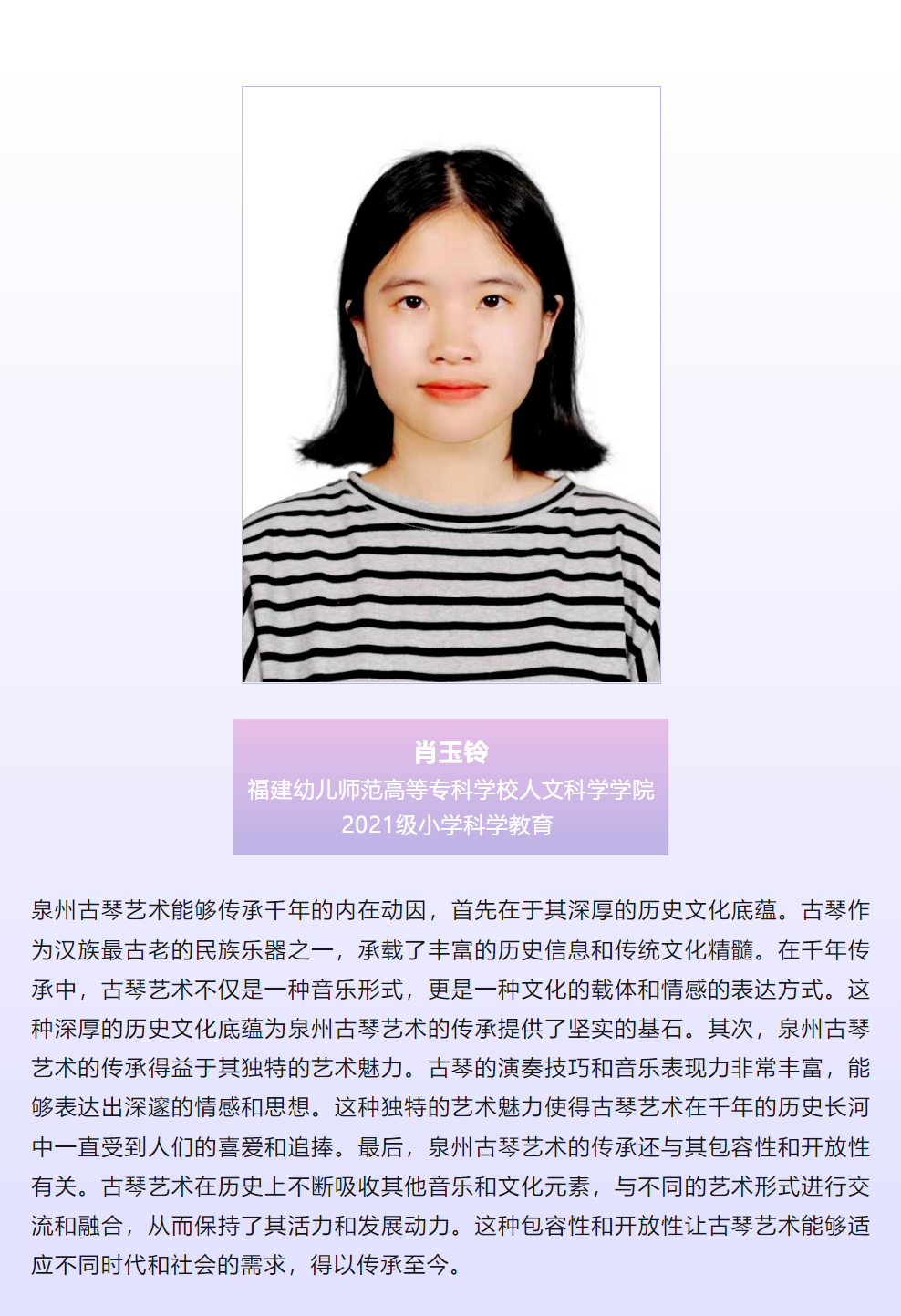 肖玉铃
福建幼儿师范高等专科学校人文科学学院
2021级小学科学教育

泉州古琴艺术能够传承千年的内在动因，首先在于其深厚的历史文化底蕴。古琴作为汉族最古老的民族乐器之一，承载了丰富的历史信息和传统文化精髓。在千年传承中，古琴艺术不仅是一种音乐形式，更是一种文化的载体和情感的表达方式。这种深厚的历史文化底蕴为泉州古琴艺术的传承提供了坚实的基石。其次，泉州古琴艺术的传承得益于其独特的艺术魅力。古琴的演奏技巧和音乐表现力非常丰富，能够表达出深邃的情感和思想。这种独特的艺术魅力使得古琴艺术在千年的历史长河中一直受到人们的喜爱和追捧。最后，泉州古琴艺术的传承还与其包容性和开放性有关。古琴艺术在历史上不断吸收其他音乐和文化元素，与不同的艺术形式进行交流和融合，从而保持了其活力和发展动力。这种包容性和开放性让古琴艺术能够适应不同时代和社会的需求，得以传承至今。